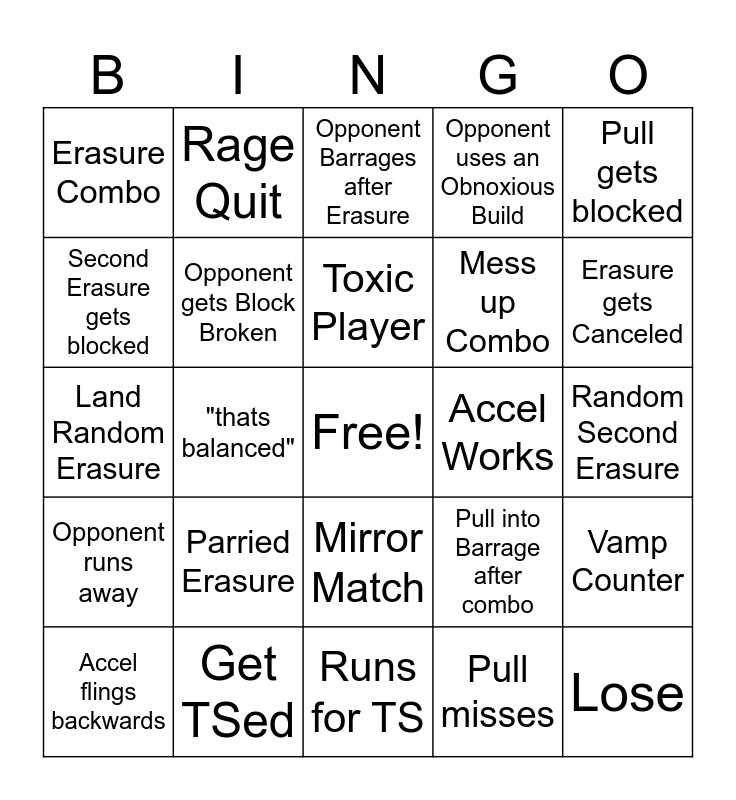 | B | I | N | G | O |
|---|---|---|---|---|
| Erasure Combo | Rage Quit | Opponent Barrages after Erasure | Opponent uses an Obnoxious Build | Pull gets blocked |
| Second Erasure gets blocked | Opponent gets Block Broken | Toxic Player | Mess up Combo | Erasure gets Canceled |
| Land Random Erasure | "thats balanced" | Free! | Accel Works | Random Second Erasure |
| Opponent runs away | Parried Erasure | Mirror Match | Pull into Barrage after combo | Vamp Counter |
| Accel flings backwards | Get TSed | Runs for TS | Pull misses | Lose |